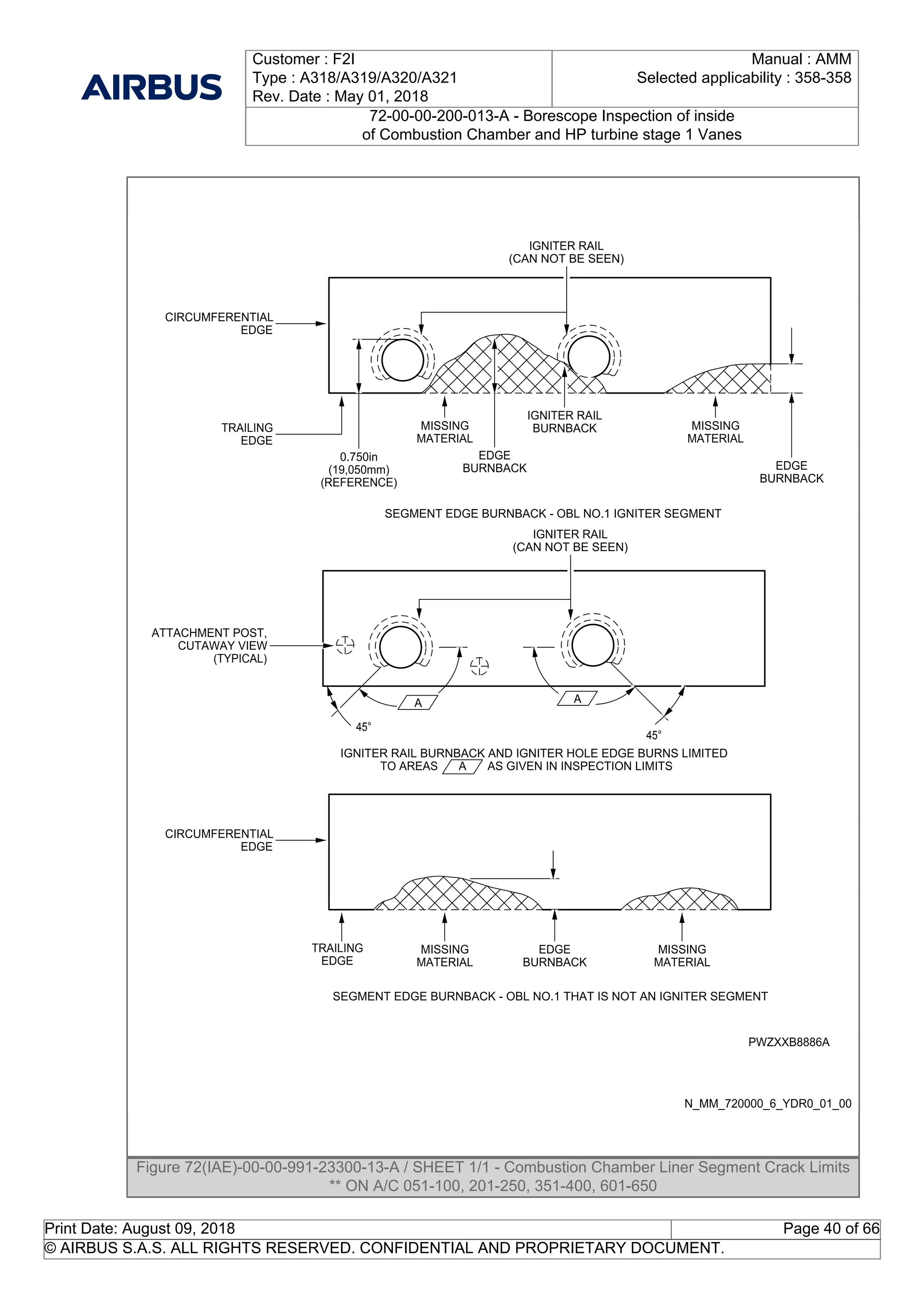 AIRBUS

Customer : F2I
Type : A318/A319/A320/A321
Rev. Date : May 01, 2018

Manual : AMM
Selected applicability : 358-358

72-00-00-200-013-A - Borescope Inspection of inside of Combustion Chamber and HP turbine stage 1 Vanes

IGNITER RAIL (CAN NOT BE SEEN)

CIRCUMFERENTIAL EDGE

TRAILING EDGE

0.750in (19,050mm) (REFERENCE)

MISSING MATERIAL

EDGE BURNBACK

IGNITER RAIL BURNBACK

MISSING MATERIAL

EDGE BURNBACK

SEGMENT EDGE BURNBACK - OBL NO.1 IGNITER SEGMENT

IGNITER RAIL (CAN NOT BE SEEN)

ATTACHMENT POST, CUTAWAY VIEW (TYPICAL)

A

A

45°

45°

IGNITER RAIL BURNBACK AND IGNITER HOLE EDGE BURNS LIMITED TO AREAS A AS GIVEN IN INSPECTION LIMITS

CIRCUMFERENTIAL EDGE

TRAILING EDGE

MISSING MATERIAL

EDGE BURNBACK

MISSING MATERIAL

SEGMENT EDGE BURNBACK - OBL NO.1 THAT IS NOT AN IGNITER SEGMENT

PWZXXB8886A

N_MM_720000_6_YDR0_01_00

Figure 72(IAE)-00-00-991-23300-13-A / SHEET 1/1 - Combustion Chamber Liner Segment Crack Limits
** ON A/C 051-100, 201-250, 351-400, 601-650

Print Date: August 09, 2018

Page 40 of 66

© AIRBUS S.A.S. ALL RIGHTS RESERVED. CONFIDENTIAL AND PROPRIETARY DOCUMENT.